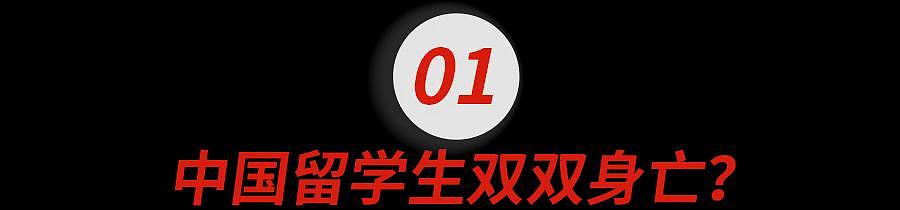 01

中国留学生双双身亡？